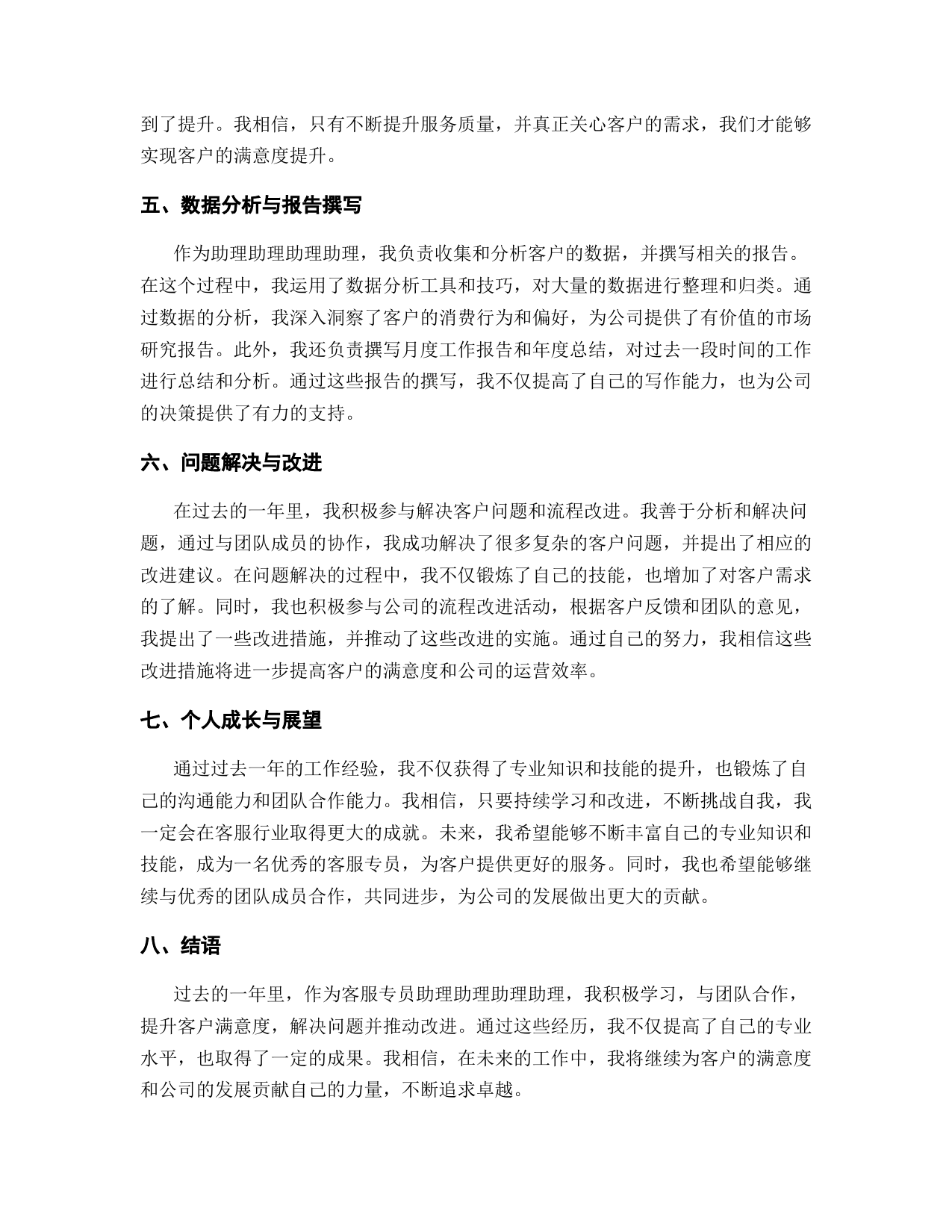 到了提升。我相信，只有不断提升服务质量，并真正关心客户的需求，我们才能够实现客户的满意度提升。

五、数据分析与报告撰写

作为助理助理助理助理，我负责收集和分析客户的数据，并撰写相关的报告。在这个过程中，我运用了数据分析工具和技巧，对大量的数据进行整理和归类。通过数据的分析，我深入洞察了客户的消费行为和偏好，为公司提供了有价值的市场研究报告。此外，我还负责撰写月度工作报告和年度总结，对过去一段时间的工作进行总结和分析。通过这些报告的撰写，我不仅提高了自己的写作能力，也为公司的决策提供了有力的支持。

六、问题解决与改进

在过去的一年里，我积极参与解决客户问题和流程改进。我善于分析和解决问题，通过与团队成员的协作，我成功解决了很多复杂的客户问题，并提出了相应的改进建议。在问题解决的过程中，我不仅锻炼了自己的技能，也增加了对客户需求的了解。同时，我也积极参与公司的流程改进活动，根据客户反馈和团队的意见，我提出了一些改进措施，并推动了这些改进的实施。通过自己的努力，我相信这些改进措施将进一步提高客户的满意度和公司的运营效率。

七、个人成长与展望

通过过去一年的工作经验，我不仅获得了专业知识和技能的提升，也锻炼了自己的沟通能力和团队合作能力。我相信，只要持续学习和改进，不断挑战自我，我一定会在客服行业取得更大的成就。未来，我希望能够不断丰富自己的专业知识和技能，成为一名优秀的客服专员，为客户提供更好的服务。同时，我也希望能够继续与优秀的团队成员合作，共同进步，为公司的发展做出更大的贡献。

八、结语

过去的一年里，作为客服专员助理助理助理助理，我积极学习，与团队合作，提升客户满意度，解决问题并推动改进。通过这些经历，我不仅提高了自己的专业水平，也取得了一定的成果。我相信，在未来的工作中，我将继续为客户的满意度和公司的发展贡献自己的力量，不断追求卓越。